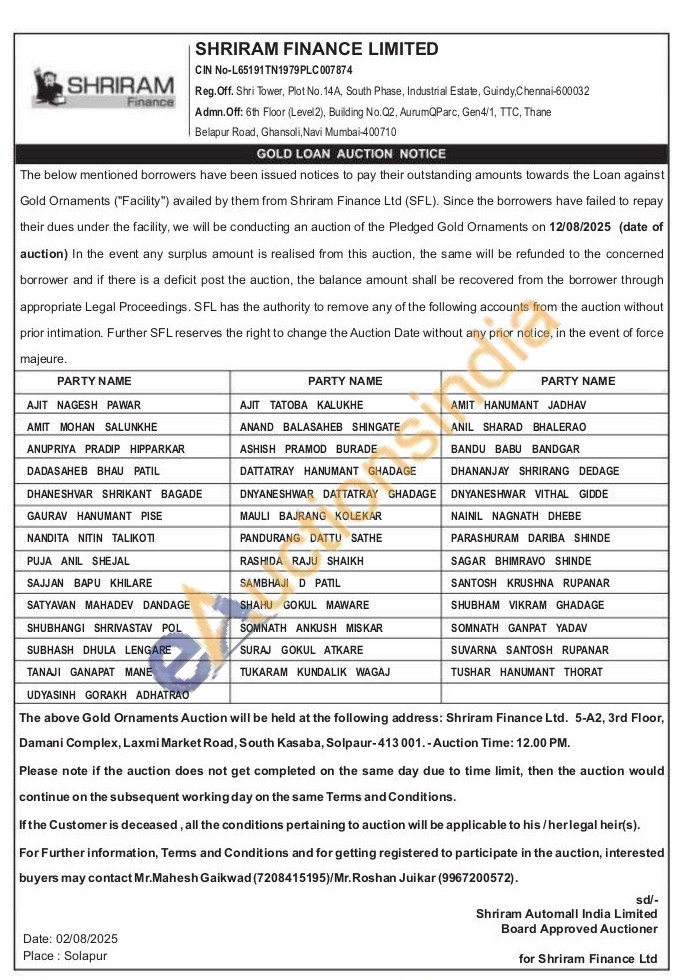 SHRIRAM Finance

SHRIRAM FINANCE LIMITED
CIN No-L65191TN1979PLC007874
Reg.Off. Shri Tower, Plot No.14A, South Phase, Industrial Estate, Guindy,Chennai-600032
Admn.Off: 6th Floor (Level2), Building No.Q2, AurumQParc, Gen4/1, TTC, Thane Belapur Road, Ghansoli,Navi Mumbai-400710

GOLD LOAN AUCTION NOTICE

The below mentioned borrowers have been issued notices to pay their outstanding amounts towards the Loan against Gold Ornaments ("Facility") availed by them from Shriram Finance Ltd (SFL). Since the borrowers have failed to repay their dues under the facility, we will be conducting an auction of the Pledged Gold Ornaments on 12/08/2025 (date of auction) In the event any surplus amount is realised from this auction, the same will be refunded to the concerned borrower and if there is a deficit post the auction, the balance amount shall be recovered from the borrower through appropriate Legal Proceedings. SFL has the authority to remove any of the following accounts from the auction without prior intimation. Further SFL reserves the right to change the Auction Date without any prior notice, in the event of force majeure.

| PARTY NAME | PARTY NAME | PARTY NAME |
|---|---|---|
| AJIT NAGESH PAWAR | AJIT TATOBA KALUKHE | AMIT HANUMANT JADHAV |
| AMIT MOHAN SALUNKHE | ANAND BALASAHEB SHINGATE | ANIL SHARAD BHALERAO |
| ANUPRIYA PRADIP HIPPARKAR | ASHISH PRAMOD BURADE | BANDU BABU BANDGAR |
| DADASAHEB BHAU PATIL | DATTATRAY HANUMANT GHADAGE | DHANANJAY SHRIRANG DEDAGE |
| DHANESHVAR SHRIKANT BAGADE | DNYANESHWAR DATTATRAY GHADAGE | DNYANESHWAR VITHAL GIDDE |
| GAURAV HANUMANT PISE | MAULI BAJRANG KOLEKAR | NAINIL NAGNATH DHEBE |
| NANDITA NITIN TALIKOTI | PANDURANG DATTU SATHE | PARASHURAM DARIBA SHINDE |
| PUJA ANIL SHEJAL | RASHIDA RAJU SHAIKH | SAGAR BHIMRAVO SHINDE |
| SAJJAN BAPU KHILARE | SAMBHAJI D PATIL | SANTOSH KRUSHNA RUPANAR |
| SATYAVAN MAHADEV DANDAGE | SHAHU GOKUL MAWARE | SHUBHAM VIKRAM GHADAGE |
| SHUBHANGI SHRIVASTAV POL | SOMNATH ANKUSH MISKAR | SOMNATH GANPAT YADAV |
| SUBHASH DHULA LENGARE | SURAJ GOKUL ATKARE | SUVARNA SANTOSH RUPANAR |
| TANAJI GANAPAT MANE | TUKARAM KUNDALIK WAGAJ | TUSHAR HANUMANT THORAT |
| UDYASINH GORAKH ADHATRAO | | |

The above Gold Ornaments Auction will be held at the following address: Shriram Finance Ltd. 5-A2, 3rd Floor, Damani Complex, Laxmi Market Road, South Kasaba, Solpaur- 413 001. - Auction Time: 12.00 PM.

Please note if the auction does not get completed on the same day due to time limit, then the auction would continue on the subsequent working day on the same Terms and Conditions.

If the Customer is deceased , all the conditions pertaining to auction will be applicable to his / her legal heir(s).

For Further information, Terms and Conditions and for getting registered to participate in the auction, interested buyers may contact Mr.Mahesh Gaikwad (7208415195)/ Mr.Roshan Juikar (9967200572).

sd/-
Shriram Automall India Limited
Board Approved Auctioner

Date: 02/08/2025
Place : Solapur

for Shriram Finance Ltd

eAuctionsIndia